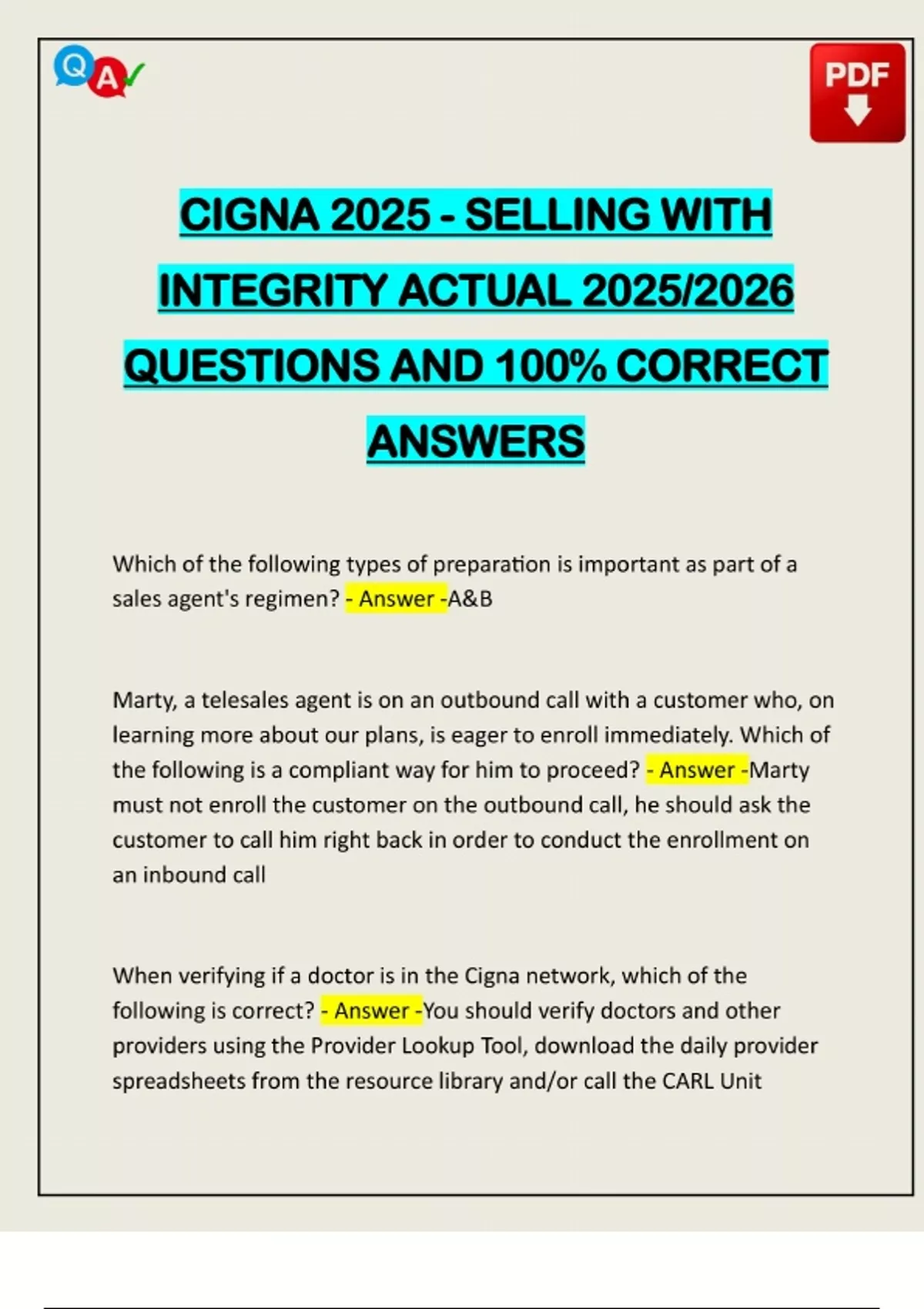 Q A

PDF

CIGNA 2025 - SELLING WITH INTEGRITY ACTUAL 2025/2026 QUESTIONS AND 100% CORRECT ANSWERS

Which of the following types of preparation is important as part of a sales agent's regimen? - Answer -A&B

Marty, a telesales agent is on an outbound call with a customer who, on learning more about our plans, is eager to enroll immediately. Which of the following is a compliant way for him to proceed? - Answer -Marty must not enroll the customer on the outbound call, he should ask the customer to call him right back in order to conduct the enrollment on an inbound call

When verifying if a doctor is in the Cigna network, which of the following is correct? - Answer -You should verify doctors and other providers using the Provider Lookup Tool, download the daily provider spreadsheets from the resource library and/or call the CARL Unit